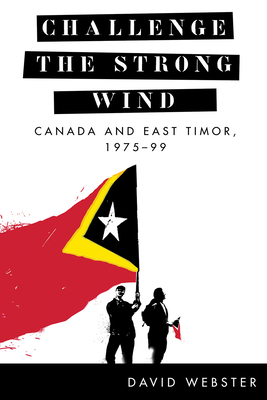 CHALLENGE THE STRONG WIND

CANADA AND EAST TIMOR, 1975–99

DAVID WEBSTER